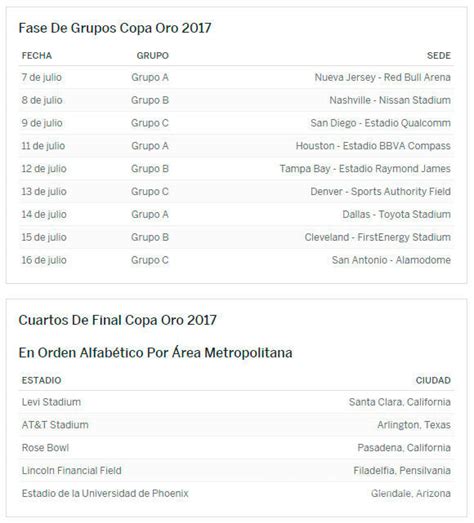 Fase De Grupos Copa Oro 2017

| FECHA | GRUPO | SEDE |
|---|---|---|
| 7 de julio | Grupo A | Nueva Jersey - Red Bull Arena |
| 8 de julio | Grupo B | Nashville - Nissan Stadium |
| 9 de julio | Grupo C | San Diego - Estadio Qualcomm |
| 11 de julio | Grupo A | Houston - Estadio BBVA Compass |
| 12 de julio | Grupo B | Tampa Bay - Estadio Raymond James |
| 13 de julio | Grupo C | Denver - Sports Authority Field |
| 14 de julio | Grupo A | Dallas - Toyota Stadium |
| 15 de julio | Grupo B | Cleveland - FirstEnergy Stadium |
| 16 de julio | Grupo C | San Antonio - Alamodome |

Cuartos De Final Copa Oro 2017

En Orden Alfabético Por Área Metropolitana

| ESTADIO | CIUDAD |
|---|---|
| Levi Stadium | Santa Clara, California |
| AT&T Stadium | Arlington, Texas |
| Rose Bowl | Pasadena, California |
| Lincoln Financial Field | Filadelfia, Pensilvania |
| Estadio de la Universidad de Phoenix | Glendale, Arizona |